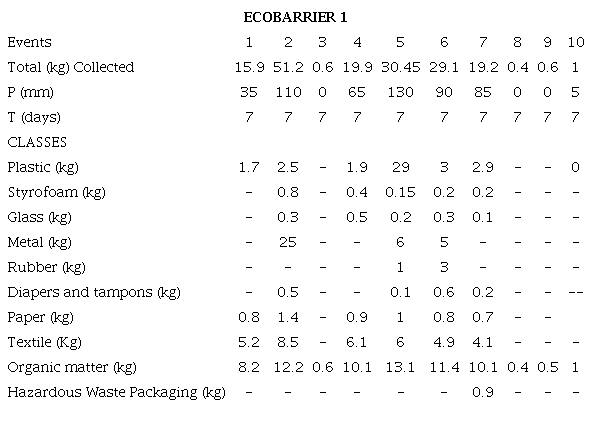 ECOBARRIER 1

| Events | 1 | 2 | 3 | 4 | 5 | 6 | 7 | 8 | 9 | 10 |
|---|---|---|---|---|---|---|---|---|---|---|
| Total (kg) Collected | 15.9 | 51.2 | 0.6 | 19.9 | 30.45 | 29.1 | 19.2 | 0.4 | 0.6 | 1 |
| P (mm) | 35 | 110 | 0 | 65 | 130 | 90 | 85 | 0 | 0 | 5 |
| T (days) | 7 | 7 | 7 | 7 | 7 | 7 | 7 | 7 | 7 | 7 |
| CLASSES | | | | | | | | | | |
| Plastic (kg) | 1.7 | 2.5 | - | 1.9 | 29 | 3 | 2.9 | - | - | 0 |
| Styrofoam (kg) | - | 0.8 | - | 0.4 | 0.15 | 0.2 | 0.2 | - | - | - |
| Glass (kg) | - | 0.3 | - | 0.5 | 0.2 | 0.3 | 0.1 | - | - | - |
| Metal (kg) | - | 25 | - | - | 6 | 5 | - | - | - | - |
| Rubber (kg) | - | - | - | - | 1 | 3 | - | - | - | - |
| Diapers and tampons (kg) | - | 0.5 | - | - | 0.1 | 0.6 | 0.2 | - | - | -- |
| Paper (kg) | 0.8 | 1.4 | - | 0.9 | 1 | 0.8 | 0.7 | - | - | |
| Textile (Kg) | 5.2 | 8.5 | - | 6.1 | 6 | 4.9 | 4.1 | - | - | - |
| Organic matter (kg) | 8.2 | 12.2 | 0.6 | 10.1 | 13.1 | 11.4 | 10.1 | 0.4 | 0.5 | 1 |
| Hazardous Waste Packaging (kg) | - | - | - | - | - | - | 0.9 | - | - | - |